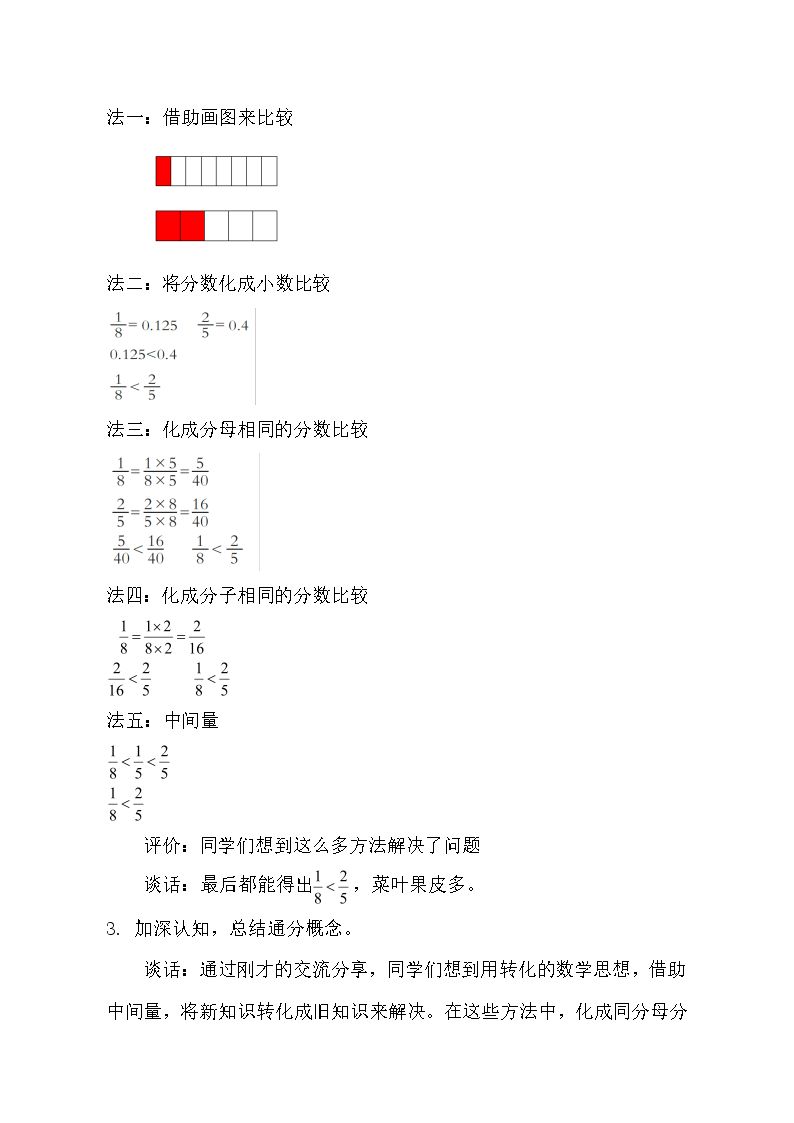 法一：借助画图来比较

法二：将分数化成小数比较

$\frac{1}{8}=0.125$  $\frac{2}{5}=0.4$

$0.125<0.4$

$\frac{1}{8}<\frac{2}{5}$

法三：化成分母相同的分数比较

$\frac{1}{8}=\frac{1\times5}{8\times5}=\frac{5}{40}$

$\frac{2}{5}=\frac{2\times8}{5\times8}=\frac{16}{40}$

$\frac{5}{40}<\frac{16}{40}$  $\frac{1}{8}<\frac{2}{5}$

法四：化成分子相同的分数比较

$\frac{1}{8}=\frac{1\times2}{8\times2}=\frac{2}{16}$

$\frac{2}{16}<\frac{2}{5}$  $\frac{1}{8}<\frac{2}{5}$

法五：中间量

$\frac{1}{8}<\frac{1}{5}<\frac{2}{5}$

$\frac{1}{8}<\frac{2}{5}$

评价：同学们想到这么多方法解决了问题

谈话：最后都能得出$\frac{1}{8}<\frac{2}{5}$，菜叶果皮多。

3. 加深认知，总结通分概念。

谈话：通过刚才的交流分享，同学们想到用转化的数学思想，借助中间量，将新知识转化成旧知识来解决。在这些方法中，化成同分母分